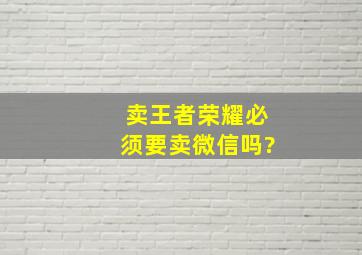 卖王者荣耀必须要卖微信吗?